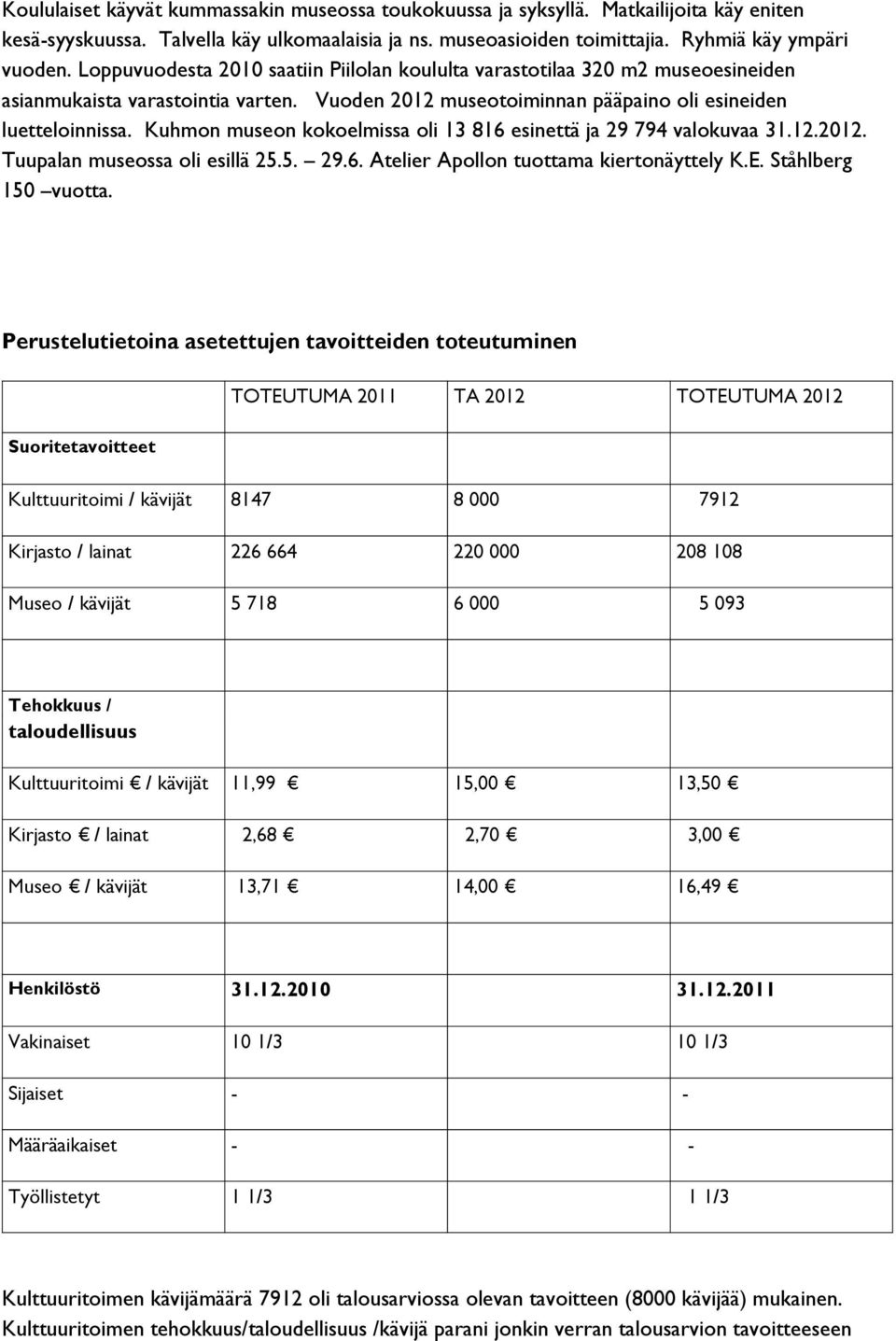 Koululaiset käyvät kummassakin museossa toukokuussa ja syksyllä. Matkailijoita käy eniten kesä-syyskuussa. Talvella käy ulkomaalaisia ja ns. museoasioiden toimittajia. Ryhmiä käy ympäri vuoden. Loppuvuodesta 2010 saatiin Piilolan koululta varastotilaa 320 m2 museoesineiden asianmukaista varastointia varten. Vuoden 2012 museotoiminnan pääpaino oli esineiden luetteloinnissa. Kuhmon museon kokoelmissa oli 13 816 esinettä ja 29 794 valokuvaa 31.12.2012. Tuupalan museossa oli esillä 25.5. – 29.6. Atelier Apollon tuottama kiertonäyttely K.E. Ståhlberg 150 –vuotta.

Perustelutietoina asetettujen tavoitteiden toteutuminen

| | TOTEUTUMA 2011 | TA 2012 | TOTEUTUMA 2012 |
|---|---|---|---|
| Suoritetavoitteet | | | |
| Kulttuuritoimi / kävijät | 8147 | 8 000 | 7912 |
| Kirjasto / lainat | 226 664 | 220 000 | 208 108 |
| Museo / kävijät | 5 718 | 6 000 | 5 093 |
| | | | |
| Tehokkuus / taloudellisuus | | | |
| Kulttuuritoimi € / kävijät | 11,99 € | 15,00 € | 13,50 € |
| Kirjasto € / lainat | 2,68 € | 2,70 € | 3,00 € |
| Museo € / kävijät | 13,71 € | 14,00 € | 16,49 € |
| | | | |
| Henkilöstö | 31.12.2010 | | 31.12.2011 |
| Vakinaiset | 10 1/3 | | 10 1/3 |
| Sijaiset | - | | - |
| Määräaikaiset | - | | - |
| Työllistetyt | 1 1/3 | | 1 1/3 |

Kulttuuritoimen kävijämäärä 7912 oli talousarviossa olevan tavoitteen (8000 kävijää) mukainen. Kulttuuritoimen tehokkuus/taloudellisuus /kävijä parani jonkin verran talousarvion tavoitteeseen